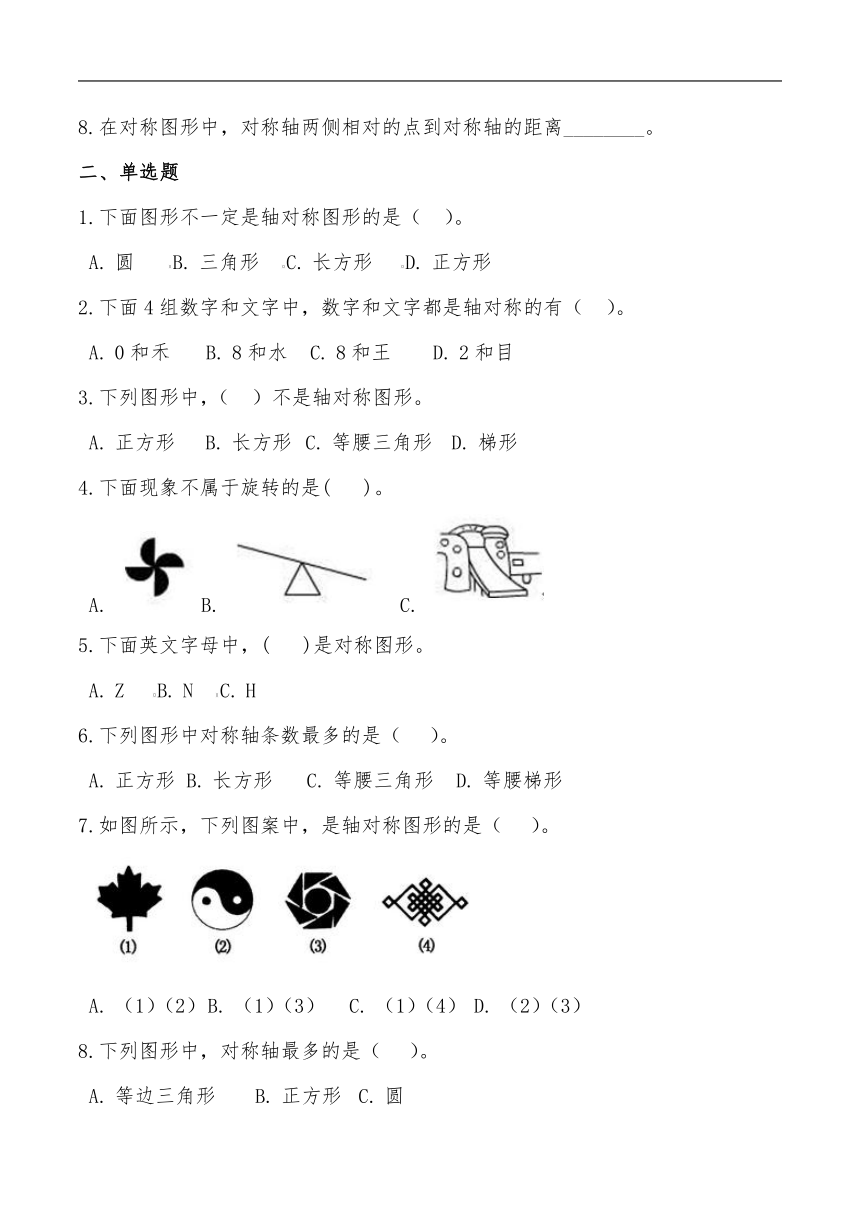 8.在对称图形中，对称轴两侧相对的点到对称轴的距离________。

二、单选题

1.下面图形不一定是轴对称图形的是（ ）。

A. 圆 B. 三角形 C. 长方形 D. 正方形

2.下面4组数字和文字中，数字和文字都是轴对称的有（ ）。

A. 0和禾 B. 8和水 C. 8和王 D. 2和目

3.下列图形中，（ ）不是轴对称图形。

A. 正方形 B. 长方形 C. 等腰三角形 D. 梯形

4.下面现象不属于旋转的是( )。

A. B. C.

5.下面英文字母中，( )是对称图形。

A. Z B. N C. H

6.下列图形中对称轴条数最多的是（ ）。

A. 正方形 B. 长方形 C. 等腰三角形 D. 等腰梯形

7.如图所示，下列图案中，是轴对称图形的是（ ）。

(1) (2) (3) (4)

A. （1）（2） B. （1）（3） C. （1）（4） D. （2）（3）

8.下列图形中，对称轴最多的是（ ）。

A. 等边三角形 B. 正方形 C. 圆